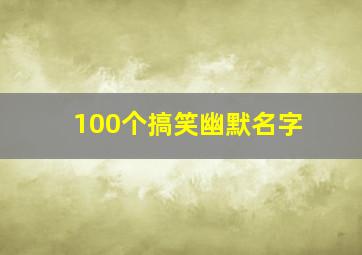 100个搞笑幽默名字